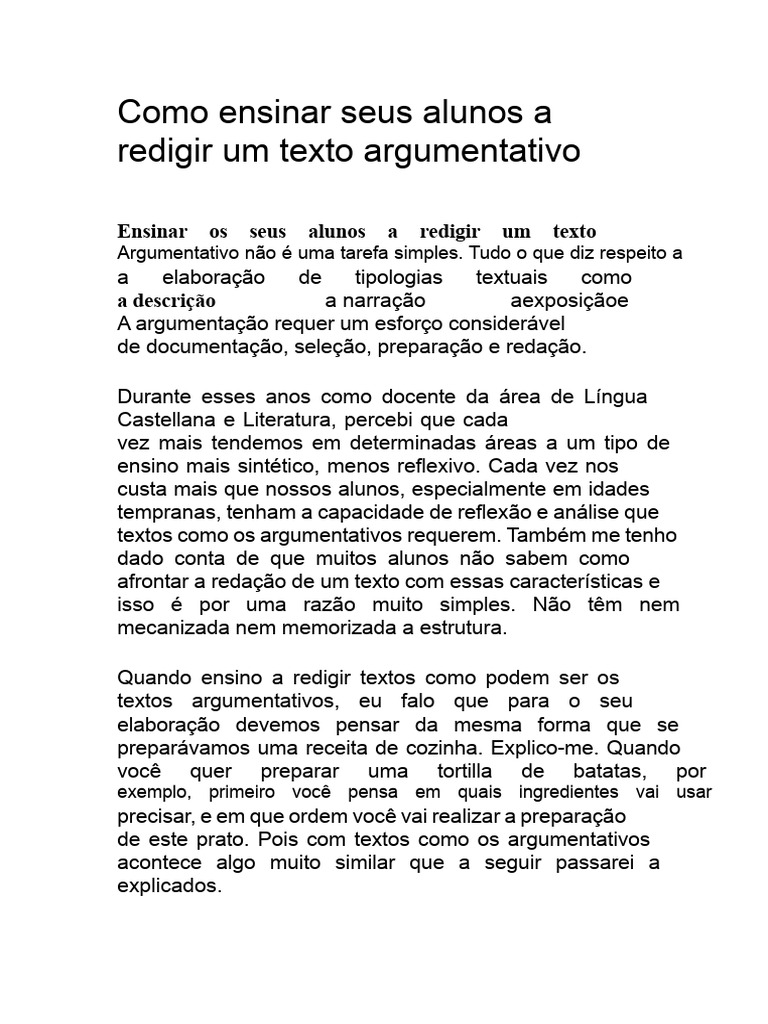 Como ensinar seus alunos a redigir um texto argumentativo

Ensinar os seus alunos a redigir um texto Argumentativo não é uma tarefa simples. Tudo o que diz respeito a a elaboração de tipologias textuais como a descrição a narração aexposiçãoe A argumentação requer um esforço considerável de documentação, seleção, preparação e redação.

Durante esses anos como docente da área de Língua Castellana e Literatura, percebi que cada vez mais tendemos em determinadas áreas a um tipo de ensino mais sintético, menos reflexivo. Cada vez nos custa mais que nossos alunos, especialmente em idades tempranas, tenham a capacidade de reflexão e análise que textos como os argumentativos requerem. Também me tenho dado conta de que muitos alunos não sabem como afrontar a redação de um texto com essas características e isso é por uma razão muito simples. Não têm nem mecanizada nem memorizada a estrutura.

Quando ensino a redigir textos como podem ser os textos argumentativos, eu falo que para o seu elaboração devemos pensar da mesma forma que se preparávamos uma receita de cozinha. Explico-me. Quando você quer preparar uma tortilla de batatas, por exemplo, primeiro você pensa em quais ingredientes vai usar precisar, e em que ordem você vai realizar a preparação de este prato. Pois com textos como os argumentativos acontece algo muito similar que a seguir passarei a explicados.